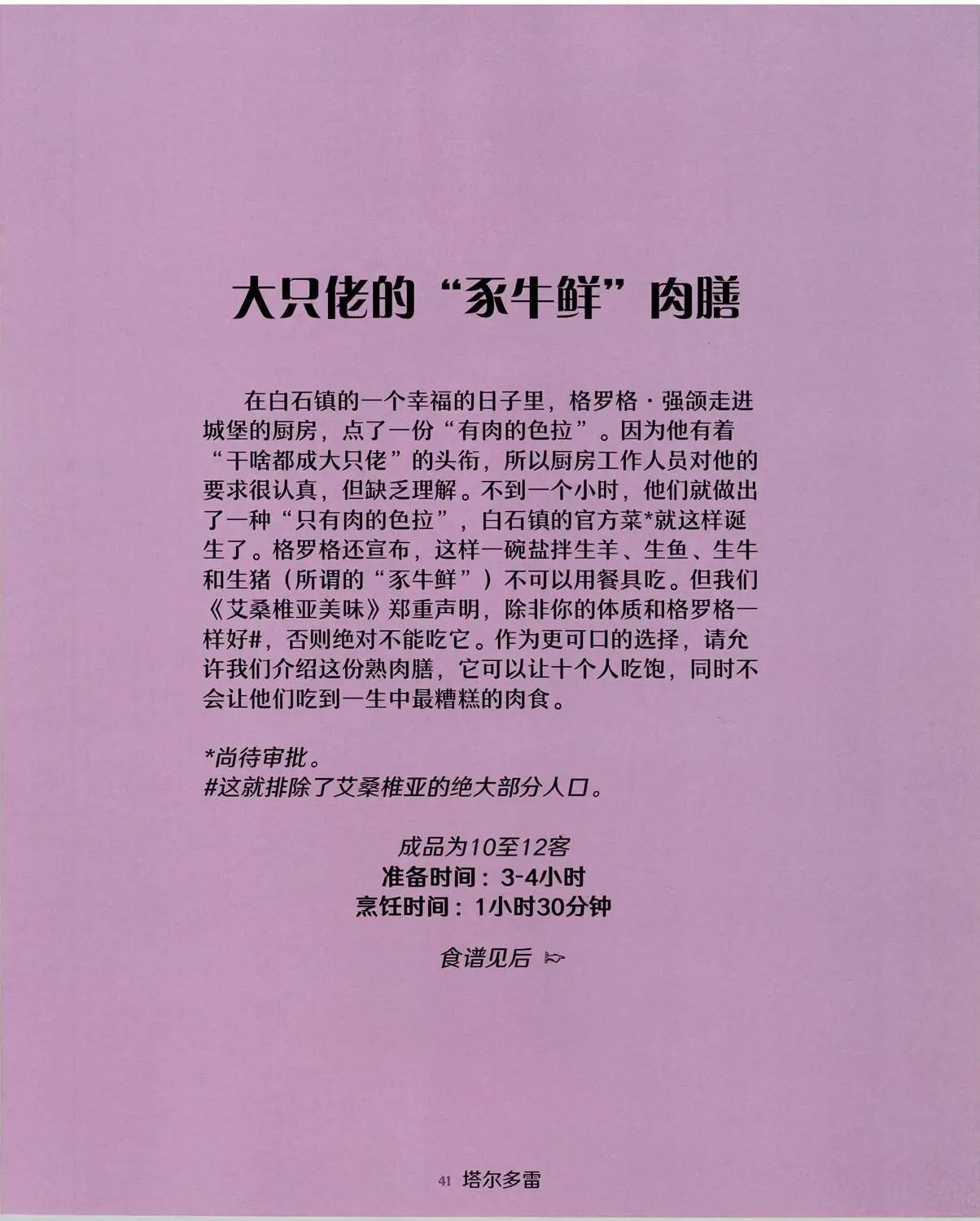 大只佬的“豕牛鲜”肉膳

在白石镇的一个幸福的日子里，格罗格·强颌走进城堡的厨房，点了一份“有肉的色拉”。因为他有着“干啥都成大只佬”的头衔，所以厨房工作人员对他的要求很认真，但缺乏理解。不到一个小时，他们就做出了一种“只有肉的色拉”，白石镇的官方菜*就这样诞生了。格罗格还宣布，这样一碗盐拌生羊、生鱼、生牛和生猪（所谓的“豕牛鲜”）不可以用餐具吃。但我们《艾桑椎亚美味》郑重声明，除非你的体质和格罗格一样好#，否则绝对不能吃它。作为更可口的选择，请允许我们介绍这份熟肉膳，它可以让十个人吃饱，同时不会让他们吃到一生中最糟糕的肉食。

*尚待审批。
#这就排除了艾桑椎亚的绝大部分人口。

成品为10至12客
准备时间：3-4小时
烹饪时间：1小时30分钟

食谱见后

41 塔尔多雷